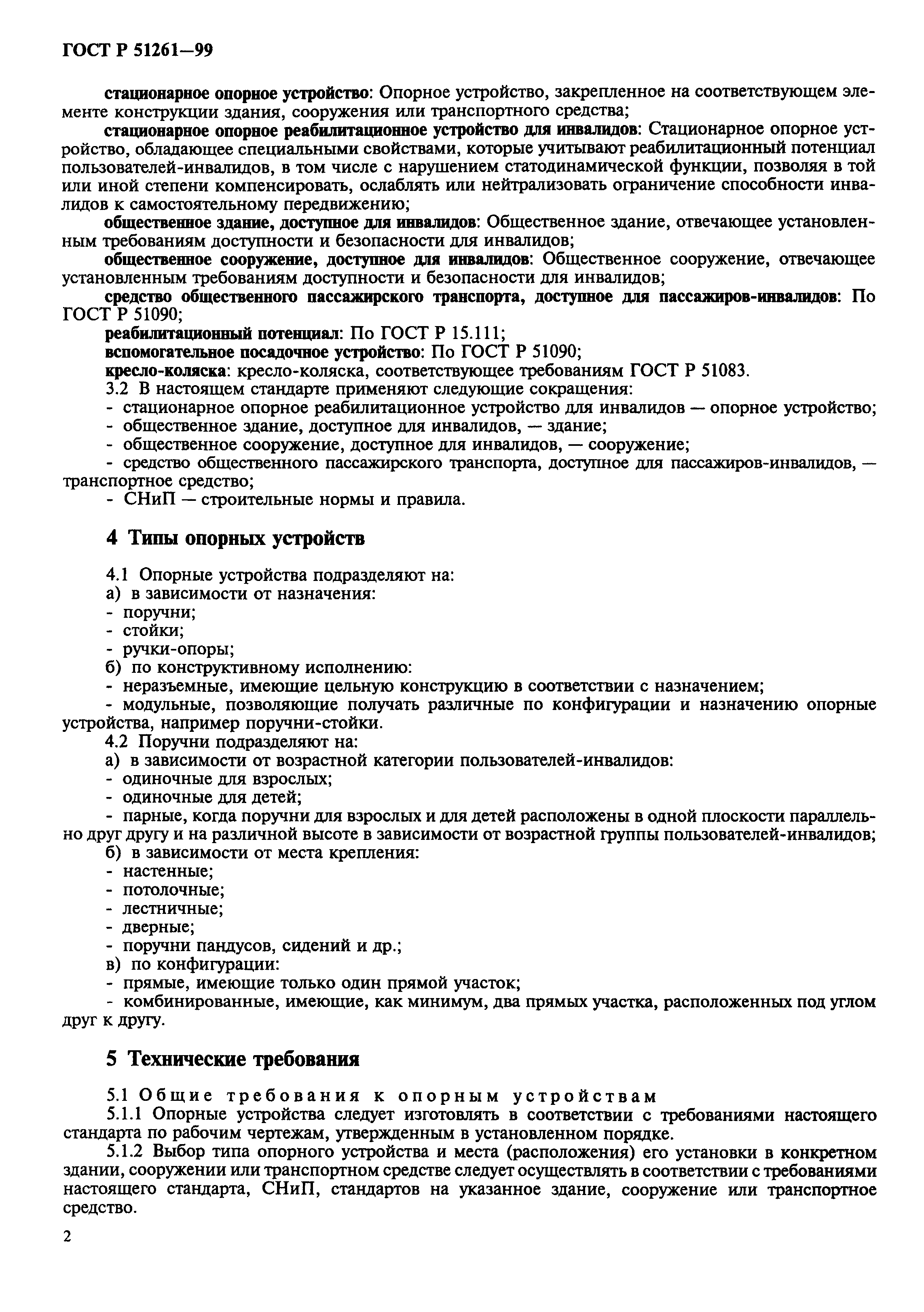 ГОСТ Р 51261—99

стационарное опорное устройство: Опорное устройство, закрепленное на соответствующем элементе конструкции здания, сооружения или транспортного средства;

стационарное опорное реабилитационное устройство для инвалидов: Стационарное опорное устройство, обладающее специальными свойствами, которые учитывают реабилитационный потенциал пользователей-инвалидов, в том числе с нарушением статодинамической функции, позволяя в той или иной степени компенсировать, ослаблять или нейтрализовать ограничение способности инвалидов к самостоятельному передвижению;

общественное здание, доступное для инвалидов: Общественное здание, отвечающее установленным требованиям доступности и безопасности для инвалидов;

общественное сооружение, доступное для инвалидов: Общественное сооружение, отвечающее установленным требованиям доступности и безопасности для инвалидов;

средство общественного пассажирского транспорта, доступное для пассажиров-инвалидов: По ГОСТ Р 51090;

реабилитационный потенциал: По ГОСТ Р 15.111;

вспомогательное посадочное устройство: По ГОСТ Р 51090;

кресло-коляска: кресло-коляска, соответствующее требованиям ГОСТ Р 51083.

3.2 В настоящем стандарте применяют следующие сокращения:

- стационарное опорное реабилитационное устройство для инвалидов — опорное устройство;

- общественное здание, доступное для инвалидов, — здание;

- общественное сооружение, доступное для инвалидов, — сооружение;

- средство общественного пассажирского транспорта, доступное для пассажиров-инвалидов, — транспортное средство;

- СНиП — строительные нормы и правила.

4 Типы опорных устройств

4.1 Опорные устройства подразделяют на:

а) в зависимости от назначения:

- поручни;

- стойки;

- ручки-опоры;

б) по конструктивному исполнению:

- неразъемные, имеющие цельную конструкцию в соответствии с назначением;

- модульные, позволяющие получать различные по конфигурации и назначению опорные устройства, например поручни-стойки.

4.2 Поручни подразделяют на:

а) в зависимости от возрастной категории пользователей-инвалидов:

- одиночные для взрослых;

- одиночные для детей;

- парные, когда поручни для взрослых и для детей расположены в одной плоскости параллельно друг другу и на различной высоте в зависимости от возрастной группы пользователей-инвалидов;

б) в зависимости от места крепления:

- настенные;

- потолочные;

- лестничные;

- дверные;

- поручни пандусов, сидений и др.;

в) по конфигурации:

- прямые, имеющие только один прямой участок;

- комбинированные, имеющие, как минимум, два прямых участка, расположенных под углом друг к другу.

5 Технические требования

5.1 Общие требования к опорным устройствам

5.1.1 Опорные устройства следует изготовлять в соответствии с требованиями настоящего стандарта по рабочим чертежам, утвержденным в установленном порядке.

5.1.2 Выбор типа опорного устройства и места (расположения) его установки в конкретном здании, сооружении или транспортном средстве следует осуществлять в соответствии с требованиями настоящего стандарта, СНиП, стандартов на указанное здание, сооружение или транспортное средство.

2